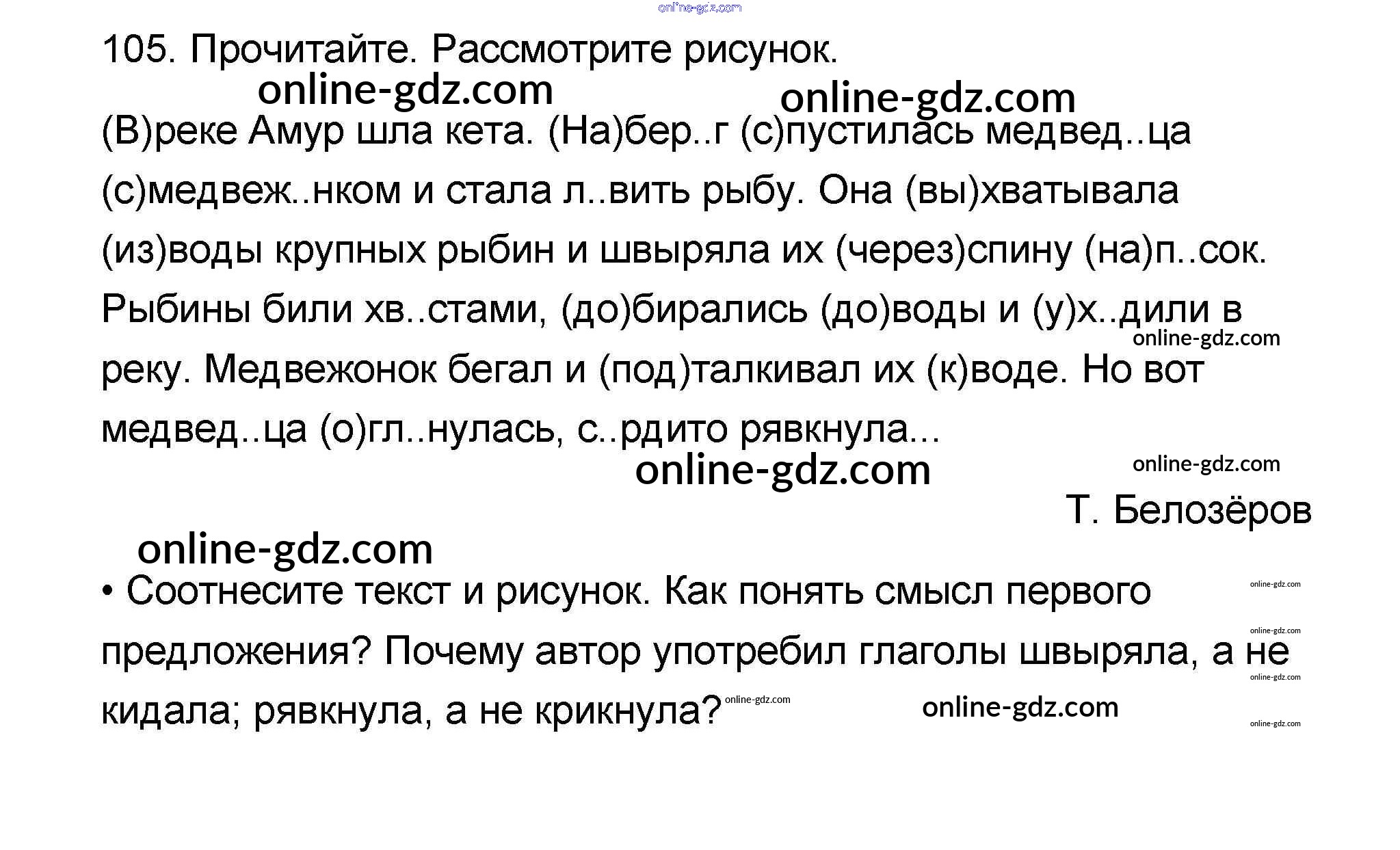 105. Прочитайте. Рассмотрите рисунок.

(В)реке Амур шла кета. (На)бер..г (с)пустилась медвед..ца (с)медвеж..нком и стала л..вить рыбу. Она (вы)хватывала (из)воды крупных рыбин и швыряла их (через)спину (на)п..сок. Рыбины били хв..стами, (до)бирались (до)воды и (у)х..дили в реку. Медвежонок бегал и (под)талкивал их (к)воде. Но вот медвед..ца (о)гл..нулась, с..рдито рявкнула...

Т. Белозёров

• Соотнесите текст и рисунок. Как понять смысл первого предложения? Почему автор употребил глаголы швыряла, а не кидала; рявкнула, а не крикнула?

online-gdz.com